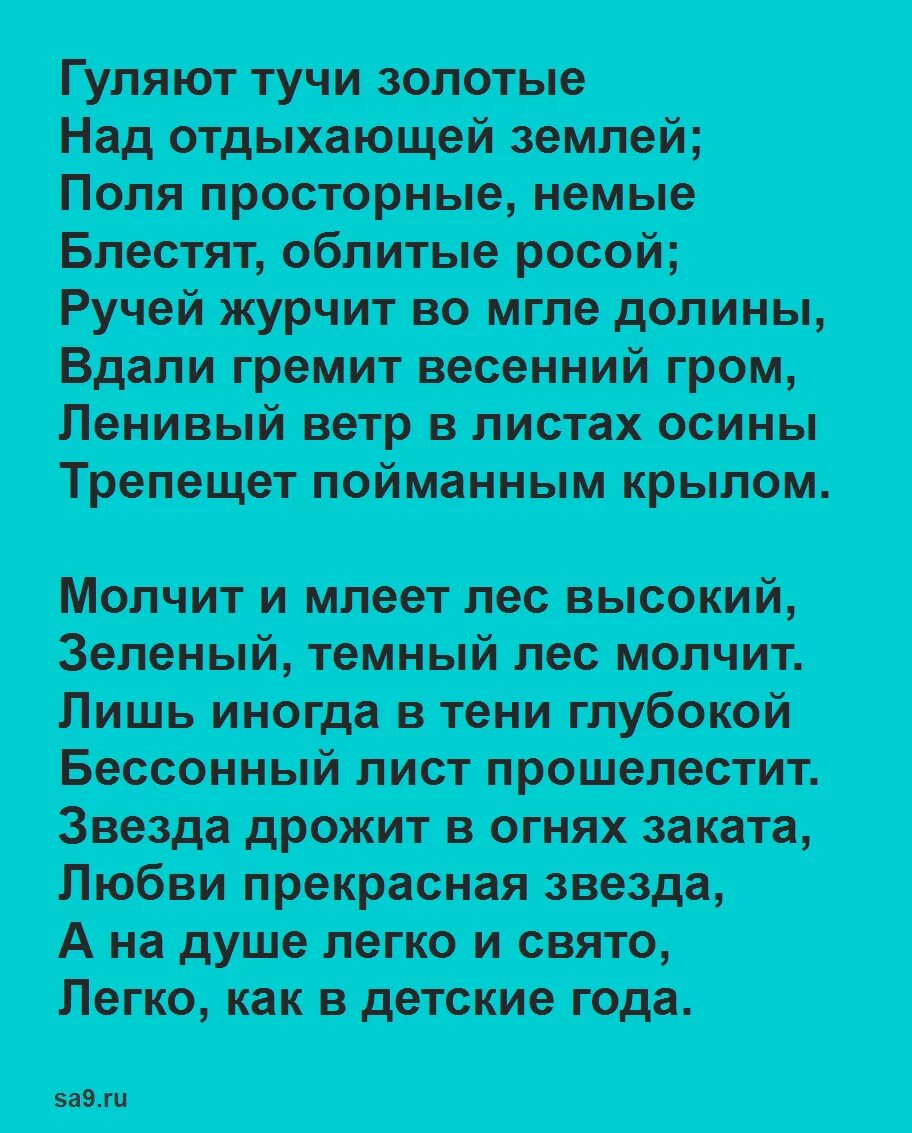 Гуляют тучи золотые
Над отдыхающей землей;
Поля просторные, немые
Блестят, облитые росой;
Ручей журчит во мгле долины,
Вдали гремит весенний гром,
Ленивый ветр в листах осины
Трепещет пойманным крылом.

Молчит и млеет лес высокий,
Зеленый, темный лес молчит.
Лишь иногда в тени глубокой
Бессонный лист прошелестит.
Звезда дрожит в огнях заката,
Любви прекрасная звезда,
А на душе легко и свято,
Легко, как в детские года.

sa9.ru